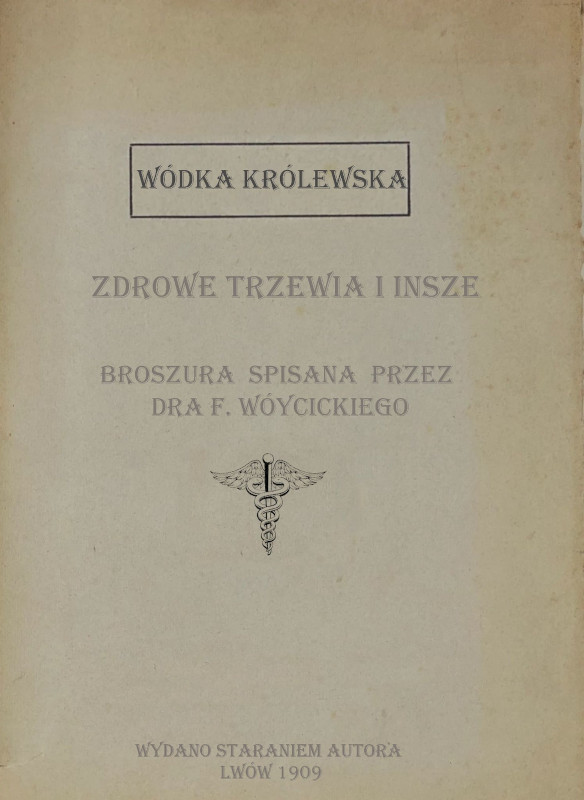 WÓDKA KRÓLEWSKA

ZDROWE TRZEWIA I INSZE

BROSZURA SPISANA PRZEZ DRA F. WÓYCICKIEGO

WYDANO STARANIEM AUTORA
LWÓW 1909